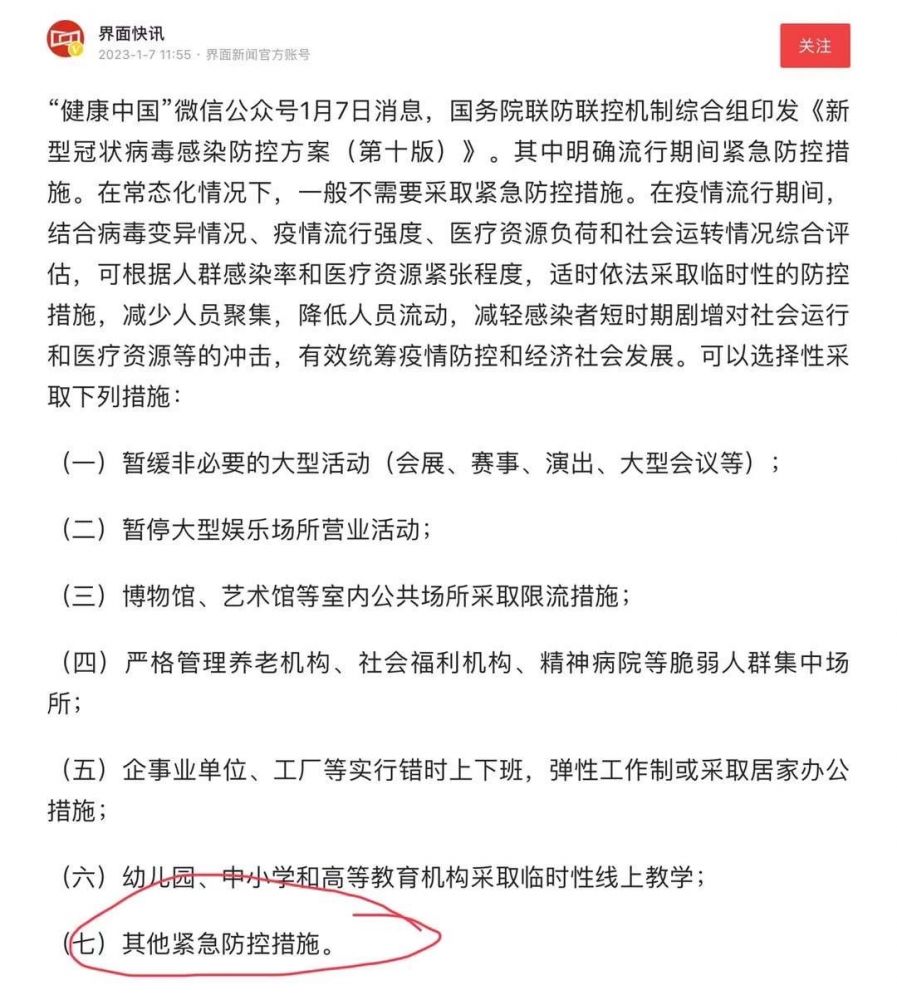 界面快讯
2023-1-7 11:55 · 界面新闻官方账号

关注

“健康中国”微信公众号1月7日消息，国务院联防联控机制综合组印发《新型冠状病毒感染防控方案（第十版）》。其中明确流行期间紧急防控措施。在常态化情况下，一般不需要采取紧急防控措施。在疫情流行期间，结合病毒变异情况、疫情流行强度、医疗资源负荷和社会运转情况综合评估，可根据人群感染率和医疗资源紧张程度，适时依法采取临时性的防控措施，减少人员聚集，降低人员流动，减轻感染者短时期剧增对社会运行和医疗资源等的冲击，有效统筹疫情防控和经济社会发展。可以选择性采取下列措施：

（一）暂缓非必要的大型活动（会展、赛事、演出、大型会议等）；

（二）暂停大型娱乐场所营业活动；

（三）博物馆、艺术馆等室内公共场所采取限流措施；

（四）严格管理养老机构、社会福利机构、精神病院等脆弱人群集中场所；

（五）企事业单位、工厂等实行错时上下班，弹性工作制或采取居家办公措施；

（六）幼儿园、中小学和高等教育机构采取临时性线上教学；

（七）其他紧急防控措施。